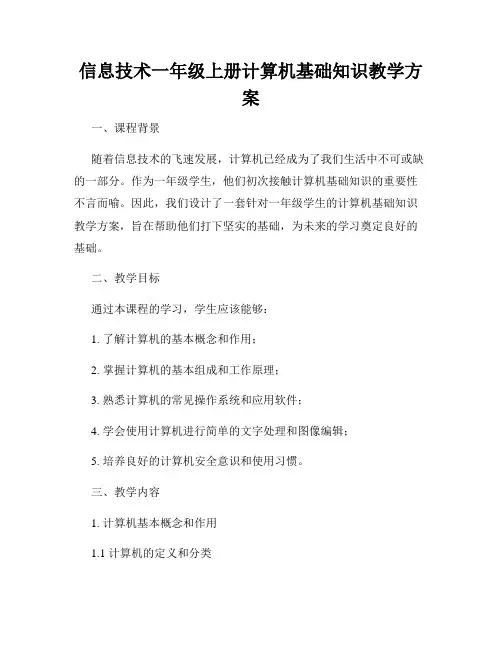 信息技术一年级上册计算机基础知识教学方案

一、课程背景

随着信息技术的飞速发展，计算机已经成为了我们生活中不可或缺的一部分。作为一年级学生，他们初次接触计算机基础知识的重要性不言而喻。因此，我们设计了一套针对一年级学生的计算机基础知识教学方案，旨在帮助他们打下坚实的基础，为未来的学习奠定良好的基础。

二、教学目标

通过本课程的学习，学生应该能够：

1. 了解计算机的基本概念和作用；

2. 掌握计算机的基本组成和工作原理；

3. 熟悉计算机的常见操作系统和应用软件；

4. 学会使用计算机进行简单的文字处理和图像编辑；

5. 培养良好的计算机安全意识和使用习惯。

三、教学内容

1. 计算机基本概念和作用

1.1 计算机的定义和分类